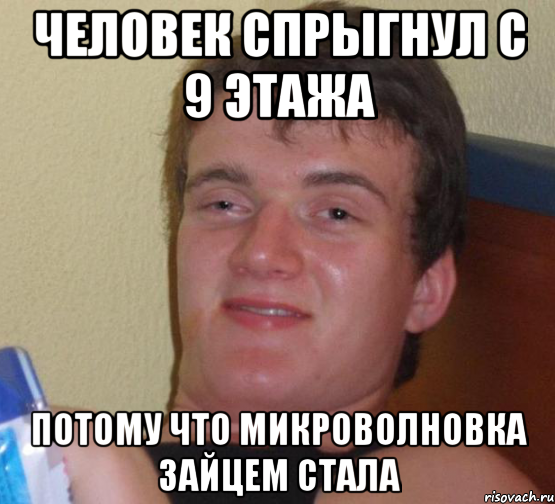 ЧЕЛОВЕК СПРЫГНУЛ С 9 ЭТАЖА

ПОТОМУ ЧТО МИКРОВОЛНОВКА ЗАЙЦЕМ СТАЛА

risovach.ru